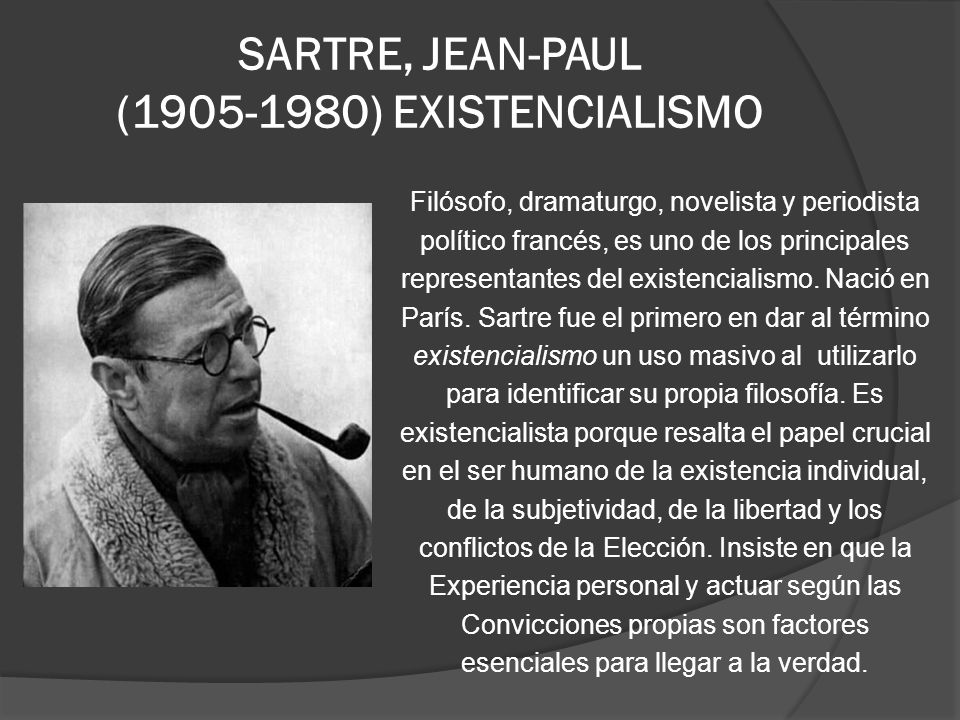 SARTRE, JEAN-PAUL
(1905-1980) EXISTENCIALISMO

Filósofo, dramaturgo, novelista y periodista político francés, es uno de los principales representantes del existencialismo. Nació en París. Sartre fue el primero en dar al término existencialismo un uso masivo al utilizarlo para identificar su propia filosofía. Es existencialista porque resalta el papel crucial en el ser humano de la existencia individual, de la subjetividad, de la libertad y los conflictos de la Elección. Insiste en que la Experiencia personal y actuar según las Convicciones propias son factores esenciales para llegar a la verdad.